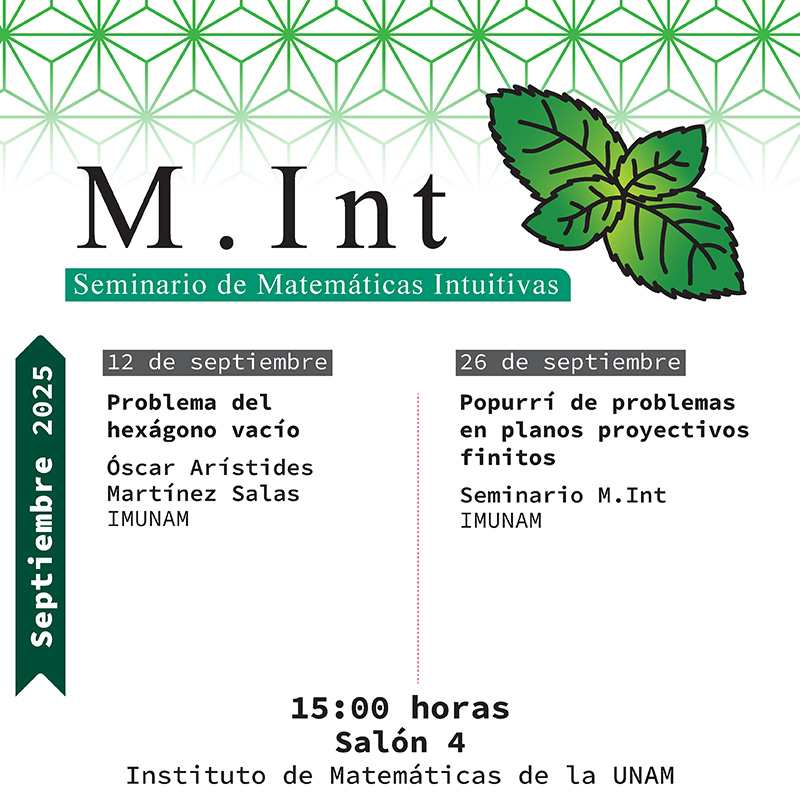 M.Int

Seminario de Matemáticas Intuitivas

Septiembre 2025

12 de septiembre

Problema del hexágono vacío

Óscar Arístides Martínez Salas
IMUNAM

26 de septiembre

Popurrí de problemas en planos proyectivos finitos

Seminario M.Int
IMUNAM

15:00 horas
Salón 4
Instituto de Matemáticas de la UNAM